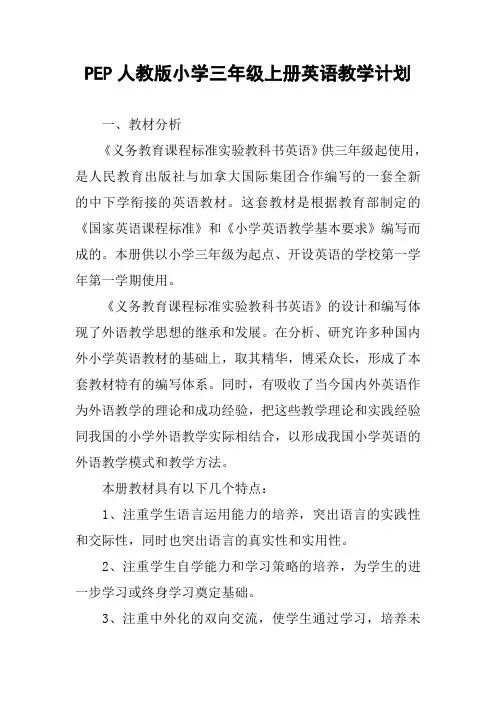 PEP 人教版小学三年级上册英语教学计划

一、教材分析

《义务教育课程标准实验教科书英语》供三年级起使用，是人民教育出版社与加拿大国际集团合作编写的一套全新的中下学衔接的英语教材。这套教材是根据教育部制定的《国家英语课程标准》和《小学英语教学基本要求》编写而成的。本册供以小学三年级为起点、开设英语的学校第一学年第一学期使用。

《义务教育课程标准实验教科书英语》的设计和编写体现了外语教学思想的继承和发展。在分析、研究许多种国内外小学英语教材的基础上，取其精华，博采众长，形成了本套教材特有的编写体系。同时，有吸收了当今国内外英语作为外语教学的理论和成功经验，把这些教学理论和实践经验同我国的小学外语教学实际相结合，以形成我国小学英语的外语教学模式和教学方法。

本册教材具有以下几个特点：

1、注重学生语言运用能力的培养，突出语言的实践性和交际性，同时也突出语言的真实性和实用性。

2、注重学生自学能力和学习策略的培养，为学生的进一步学习或终身学习奠定基础。

3、注重中外化的双向交流，使学生通过学习，培养未